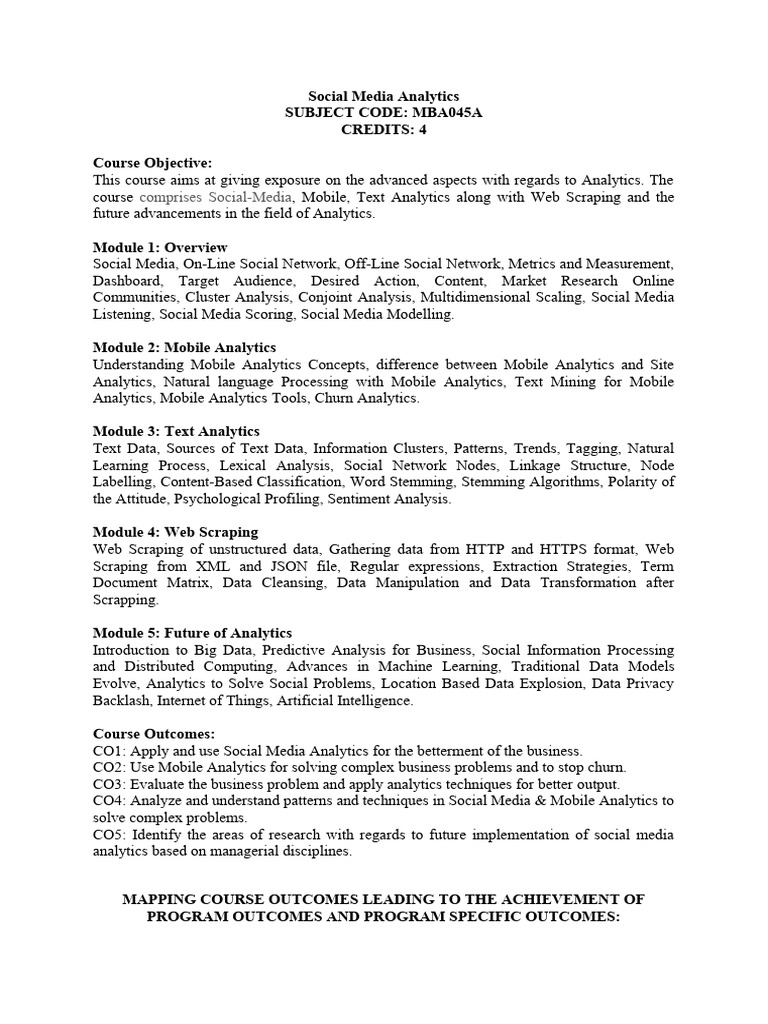 Social Media Analytics
SUBJECT CODE: MBA045A
CREDITS: 4

Course Objective:
This course aims at giving exposure on the advanced aspects with regards to Analytics. The course comprises Social-Media, Mobile, Text Analytics along with Web Scraping and the future advancements in the field of Analytics.

Module 1: Overview
Social Media, On-Line Social Network, Off-Line Social Network, Metrics and Measurement, Dashboard, Target Audience, Desired Action, Content, Market Research Online Communities, Cluster Analysis, Conjoint Analysis, Multidimensional Scaling, Social Media Listening, Social Media Scoring, Social Media Modelling.

Module 2: Mobile Analytics
Understanding Mobile Analytics Concepts, difference between Mobile Analytics and Site Analytics, Natural language Processing with Mobile Analytics, Text Mining for Mobile Analytics, Mobile Analytics Tools, Churn Analytics.

Module 3: Text Analytics
Text Data, Sources of Text Data, Information Clusters, Patterns, Trends, Tagging, Natural Learning Process, Lexical Analysis, Social Network Nodes, Linkage Structure, Node Labelling, Content-Based Classification, Word Stemming, Stemming Algorithms, Polarity of the Attitude, Psychological Profiling, Sentiment Analysis.

Module 4: Web Scraping
Web Scraping of unstructured data, Gathering data from HTTP and HTTPS format, Web Scraping from XML and JSON file, Regular expressions, Extraction Strategies, Term Document Matrix, Data Cleansing, Data Manipulation and Data Transformation after Scrapping.

Module 5: Future of Analytics
Introduction to Big Data, Predictive Analysis for Business, Social Information Processing and Distributed Computing, Advances in Machine Learning, Traditional Data Models Evolve, Analytics to Solve Social Problems, Location Based Data Explosion, Data Privacy Backlash, Internet of Things, Artificial Intelligence.

Course Outcomes:
CO1: Apply and use Social Media Analytics for the betterment of the business.
CO2: Use Mobile Analytics for solving complex business problems and to stop churn.
CO3: Evaluate the business problem and apply analytics techniques for better output.
CO4: Analyze and understand patterns and techniques in Social Media & Mobile Analytics to solve complex problems.
CO5: Identify the areas of research with regards to future implementation of social media analytics based on managerial disciplines.

MAPPING COURSE OUTCOMES LEADING TO THE ACHIEVEMENT OF PROGRAM OUTCOMES AND PROGRAM SPECIFIC OUTCOMES: